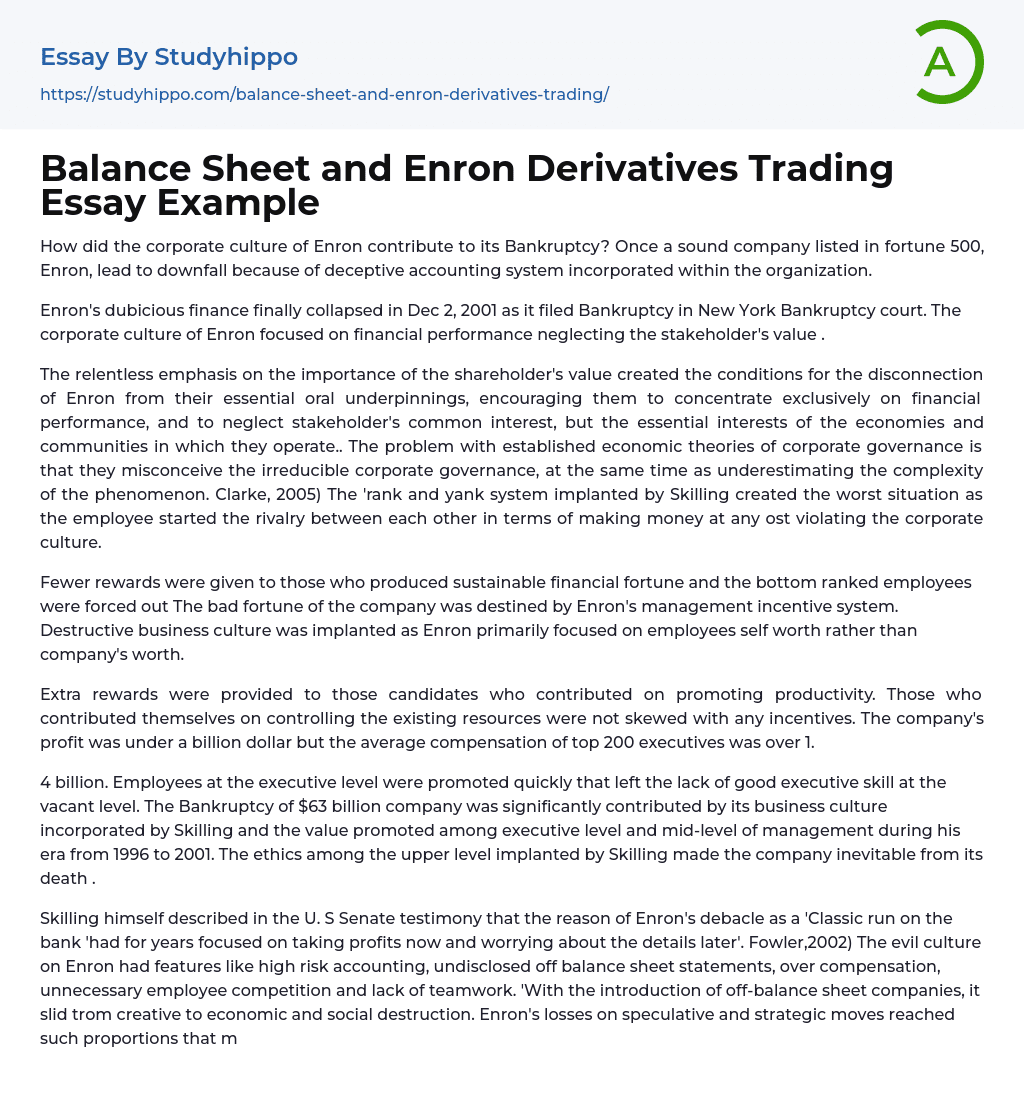 Essay By Studyhippo
https://studyhippo.com/balance-sheet-and-enron-derivatives-trading/

A

Balance Sheet and Enron Derivatives Trading Essay Example

How did the corporate culture of Enron contribute to its Bankruptcy? Once a sound company listed in fortune 500, Enron, lead to downfall because of deceptive accounting system incorporated within the organization.

Enron's dubicious finance finally collapsed in Dec 2, 2001 as it filed Bankruptcy in New York Bankruptcy court. The corporate culture of Enron focused on financial performance neglecting the stakeholder's value .

The relentless emphasis on the importance of the shareholder's value created the conditions for the disconnection of Enron from their essential oral underpinnings, encouraging them to concentrate exclusively on financial performance, and to neglect stakeholder's common interest, but the essential interests of the economies and communities in which they operate.. The problem with established economic theories of corporate governance is that they misconceive the irreducible corporate governance, at the same time as underestimating the complexity of the phenomenon. Clarke, 2005) The 'rank and yank system implanted by Skilling created the worst situation as the employee started the rivalry between each other in terms of making money at any ost violating the corporate culture.

Fewer rewards were given to those who produced sustainable financial fortune and the bottom ranked employees were forced out The bad fortune of the company was destined by Enron's management incentive system. Destructive business culture was implanted as Enron primarily focused on employees self worth rather than company's worth.

Extra rewards were provided to those candidates who contributed on promoting productivity. Those who contributed themselves on controlling the existing resources were not skewed with any incentives. The company's profit was under a billion dollar but the average compensation of top 200 executives was over 1.

4 billion. Employees at the executive level were promoted quickly that left the lack of good executive skill at the vacant level. The Bankruptcy of $63 billion company was significantly contributed by its business culture incorporated by Skilling and the value promoted among executive level and mid-level of management during his era from 1996 to 2001. The ethics among the upper level implanted by Skilling made the company inevitable from its death .

Skilling himself described in the U. S Senate testimony that the reason of Enron's debacle as a 'Classic run on the bank 'had for years focused on taking profits now and worrying about the details later'. Fowler,2002) The evil culture on Enron had features like high risk accounting, undisclosed off balance sheet statements, over compensation, unnecessary employee competition and lack of teamwork. 'With the introduction of off-balance sheet companies, it slid trom creative to economic and social destruction. Enron's losses on speculative and strategic moves reached such proportions that m